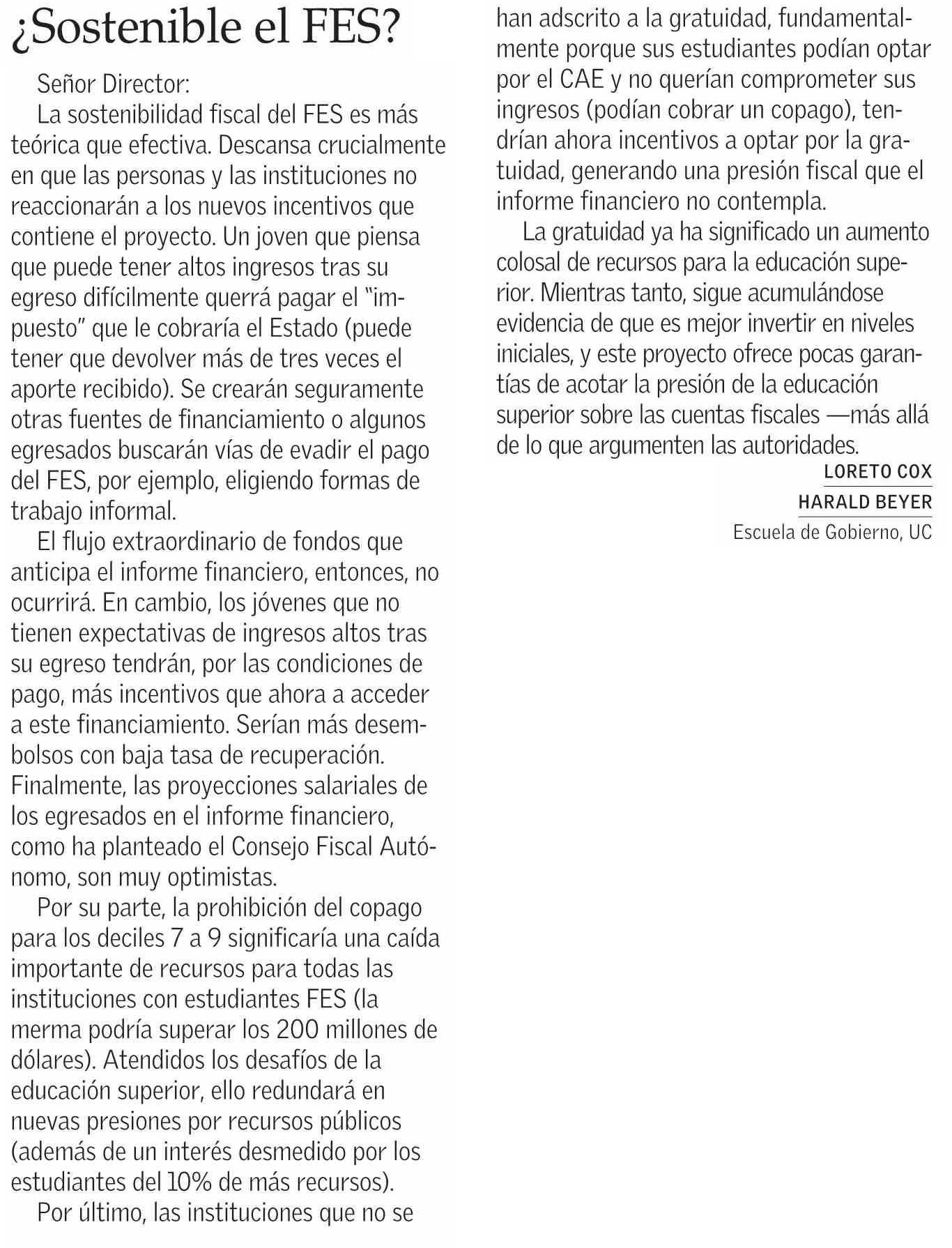 ¿Sostenible el FES?

Señor Director:

La sostenibilidad fiscal del FES es más teórica que efectiva. Descansa crucialmente en que las personas y las instituciones no reaccionarán a los nuevos incentivos que contiene el proyecto. Un joven que piensa que puede tener altos ingresos tras su egreso difícilmente querrá pagar el "impuesto" que le cobraría el Estado (puede tener que devolver más de tres veces el aporte recibido). Se crearán seguramente otras fuentes de financiamiento o algunos egresados buscarán vías de evadir el pago del FES, por ejemplo, eligiendo formas de trabajo informal.

El flujo extraordinario de fondos que anticipa el informe financiero, entonces, no ocurrirá. En cambio, los jóvenes que no tienen expectativas de ingresos altos tras su egreso tendrán, por las condiciones de pago, más incentivos que ahora a acceder a este financiamiento. Serían más desembolsos con baja tasa de recuperación. Finalmente, las proyecciones salariales de los egresados en el informe financiero, como ha planteado el Consejo Fiscal Autónomo, son muy optimistas.

Por su parte, la prohibición del copago para los deciles 7 a 9 significaría una caída importante de recursos para todas las instituciones con estudiantes FES (la merma podría superar los 200 millones de dólares). Atendidos los desafíos de la educación superior, ello redundará en nuevas presiones por recursos públicos (además de un interés desmedido por los estudiantes del 10% de más recursos).

Por último, las instituciones que no se han adscrito a la gratuidad, fundamentalmente porque sus estudiantes podían optar por el CAE y no querían comprometer sus ingresos (podían cobrar un copago), tendrían ahora incentivos a optar por la gratuidad, generando una presión fiscal que el informe financiero no contempla.

La gratuidad ya ha significado un aumento colosal de recursos para la educación superior. Mientras tanto, sigue acumulándose evidencia de que es mejor invertir en niveles iniciales, y este proyecto ofrece pocas garantías de acotar la presión de la educación superior sobre las cuentas fiscales —más allá de lo que argumenten las autoridades.

LORETO COX
HARALD BEYER
Escuela de Gobierno, UC